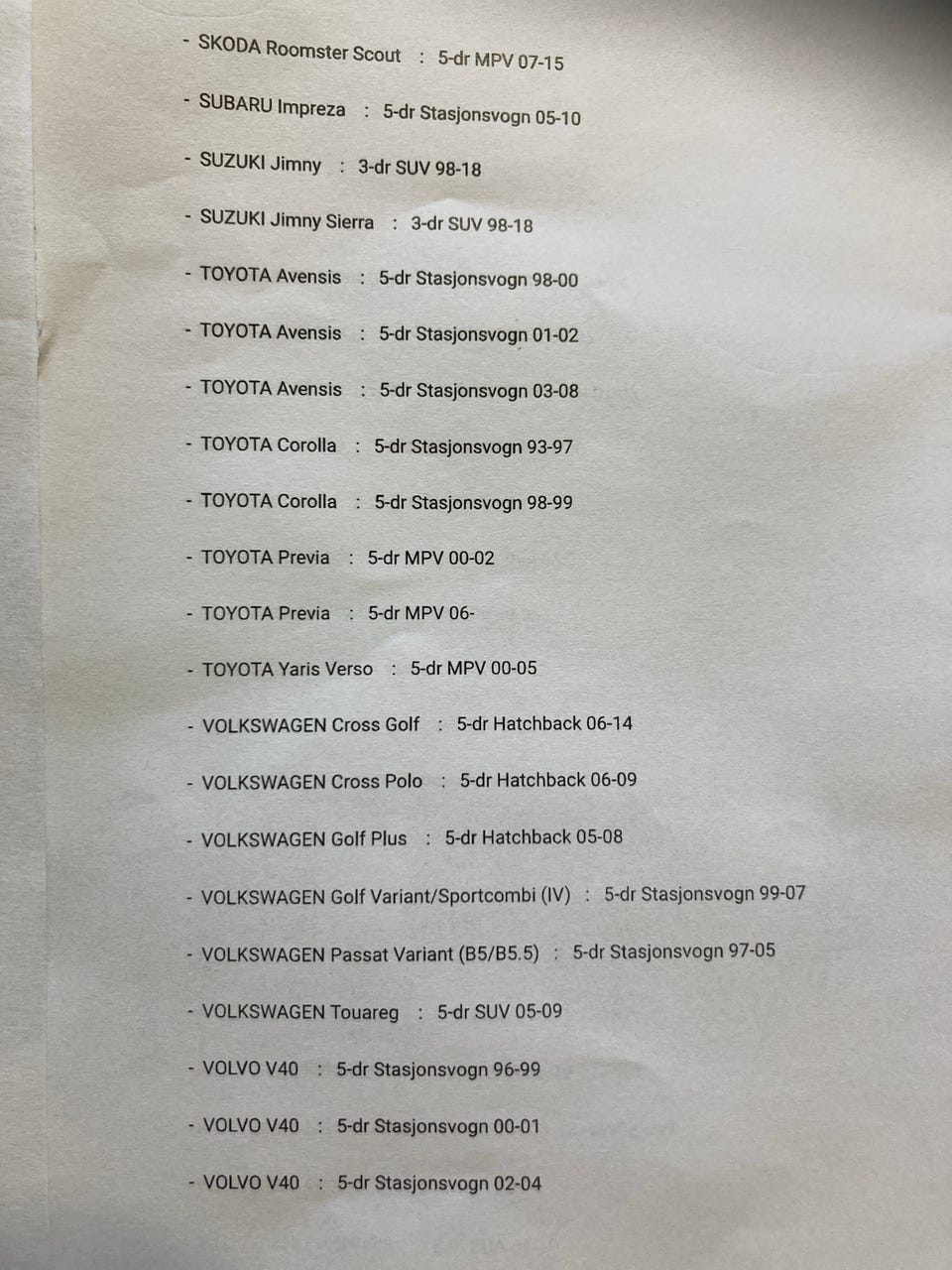 - SKODA Roomster Scout : 5-dr MPV 07-15

- SUBARU Impreza : 5-dr Stasjonsvogn 05-10

- SUZUKI Jimny : 3-dr SUV 98-18

- SUZUKI Jimny Sierra : 3-dr SUV 98-18

- TOYOTA Avensis : 5-dr Stasjonsvogn 98-00

- TOYOTA Avensis : 5-dr Stasjonsvogn 01-02

- TOYOTA Avensis : 5-dr Stasjonsvogn 03-08

- TOYOTA Corolla : 5-dr Stasjonsvogn 93-97

- TOYOTA Corolla : 5-dr Stasjonsvogn 98-99

- TOYOTA Previa : 5-dr MPV 00-02

- TOYOTA Previa : 5-dr MPV 06-

- TOYOTA Yaris Verso : 5-dr MPV 00-05

- VOLKSWAGEN Cross Golf : 5-dr Hatchback 06-14

- VOLKSWAGEN Cross Polo : 5-dr Hatchback 06-09

- VOLKSWAGEN Golf Plus : 5-dr Hatchback 05-08

- VOLKSWAGEN Golf Variant/Sportcombi (IV) : 5-dr Stasjonsvogn 99-07

- VOLKSWAGEN Passat Variant (B5/B5.5) : 5-dr Stasjonsvogn 97-05

- VOLKSWAGEN Touareg : 5-dr SUV 05-09

- VOLVO V40 : 5-dr Stasjonsvogn 96-99

- VOLVO V40 : 5-dr Stasjonsvogn 00-01

- VOLVO V40 : 5-dr Stasjonsvogn 02-04